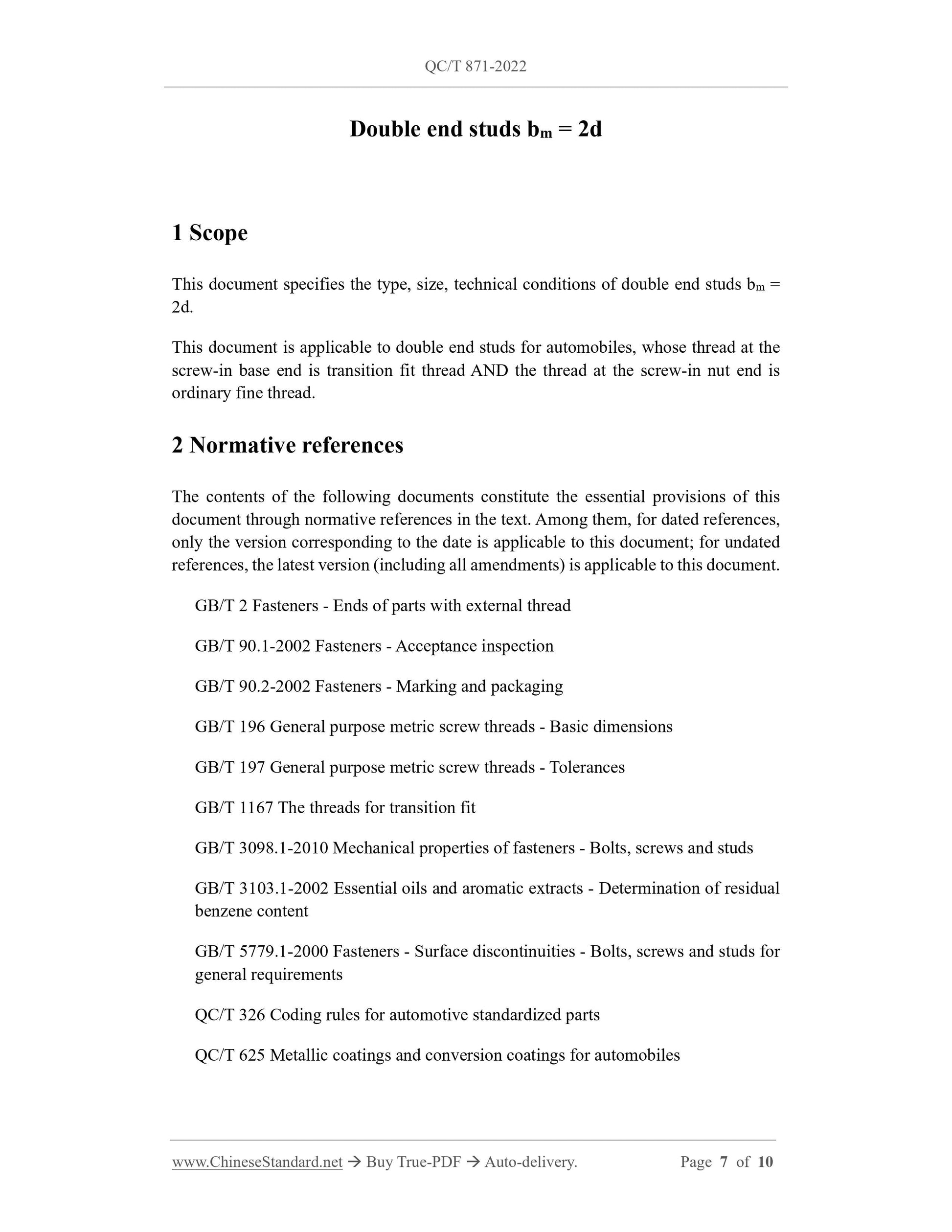 QC/T 871-2022

Double end studs $b_m = 2d$

1 Scope

This document specifies the type, size, technical conditions of double end studs $b_m = 2d$.

This document is applicable to double end studs for automobiles, whose thread at the screw-in base end is transition fit thread AND the thread at the screw-in nut end is ordinary fine thread.

2 Normative references

The contents of the following documents constitute the essential provisions of this document through normative references in the text. Among them, for dated references, only the version corresponding to the date is applicable to this document; for undated references, the latest version (including all amendments) is applicable to this document.

GB/T 2 Fasteners - Ends of parts with external thread

GB/T 90.1-2002 Fasteners - Acceptance inspection

GB/T 90.2-2002 Fasteners - Marking and packaging

GB/T 196 General purpose metric screw threads - Basic dimensions

GB/T 197 General purpose metric screw threads - Tolerances

GB/T 1167 The threads for transition fit

GB/T 3098.1-2010 Mechanical properties of fasteners - Bolts, screws and studs

GB/T 3103.1-2002 Essential oils and aromatic extracts - Determination of residual benzene content

GB/T 5779.1-2000 Fasteners - Surface discontinuities - Bolts, screws and studs for general requirements

QC/T 326 Coding rules for automotive standardized parts

QC/T 625 Metallic coatings and conversion coatings for automobiles

www.ChineseStandard.net → Buy True-PDF → Auto-delivery. Page 7 of 10